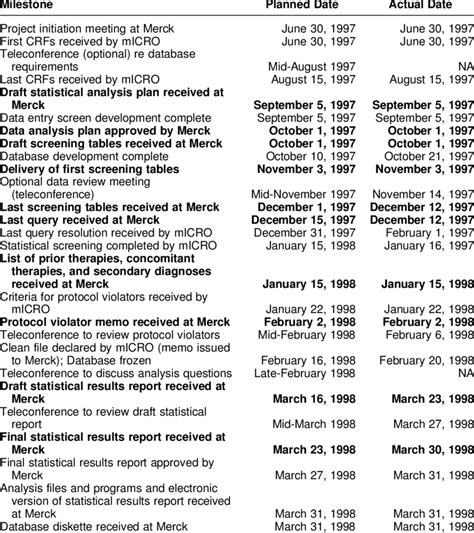 | Milestone | Planned Date | Actual Date |
|---|---|---|
| Project initiation meeting at Merck | June 30, 1997 | June 30, 1997 |
| First CRFs received by mICRO | June 30, 1997 | June 30, 1997 |
| Teleconference (optional) re database requirements | Mid-August 1997 | NA |
| Last CRFs received by mICRO | August 15, 1997 | August 15, 1997 |
| **Draft statistical analysis plan received at Merck** | **September 5, 1997** | **September 5, 1997** |
| Data entry screen development complete | September 5, 1997 | September 5, 1997 |
| **Data analysis plan approved by Merck** | **October 1, 1997** | **October 1, 1997** |
| **Draft screening tables received at Merck** | **October 1, 1997** | **October 1, 1997** |
| Database development complete | October 10, 1997 | October 21, 1997 |
| **Delivery of first screening tables** | **November 3, 1997** | **November 3, 1997** |
| Optional data review meeting (teleconference) | Mid-November 1997 | November 14, 1997 |
| **Last screening tables received at Merck** | **December 1, 1997** | **December 12, 1997** |
| **Last query received at Merck** | **December 15, 1997** | **December 12, 1997** |
| Last query resolution received by mICRO | December 31, 1997 | February 1, 1997 |
| Statistical screening completed by mICRO | January 15, 1998 | January 16, 1997 |
| **List of prior therapies, concomitant therapies, and secondary diagnoses received at Merck** | **January 15, 1998** | **January 15, 1998** |
| Criteria for protocol violators received by mICRO | January 22, 1998 | January 22, 1998 |
| **Protocol violator memo received at Merck** | **February 2, 1998** | **February 2, 1998** |
| Teleconference to review protocol violators | Mid-February 1998 | February 6, 1998 |
| Clean file declared by mICRO (memo issued to Merck); Database frozen | February 16, 1998 | February 20, 1998 |
| Teleconference to discuss analysis questions | Late-February 1998 | NA |
| **Draft statistical results report received at Merck** | **March 16, 1998** | **March 23, 1998** |
| Teleconference to review draft statistical report | Mid-March 1998 | March 27, 1998 |
| **Final statistical results report received at Merck** | **March 23, 1998** | **March 30, 1998** |
| Final statistical results report approved by Merck | March 27, 1998 | March 31, 1998 |
| Analysis files and programs and electronic version of statistical results report received at Merck | March 31, 1998 | March 31, 1998 |
| Database diskette received at Merck | March 31, 1998 | March 31, 1998 |